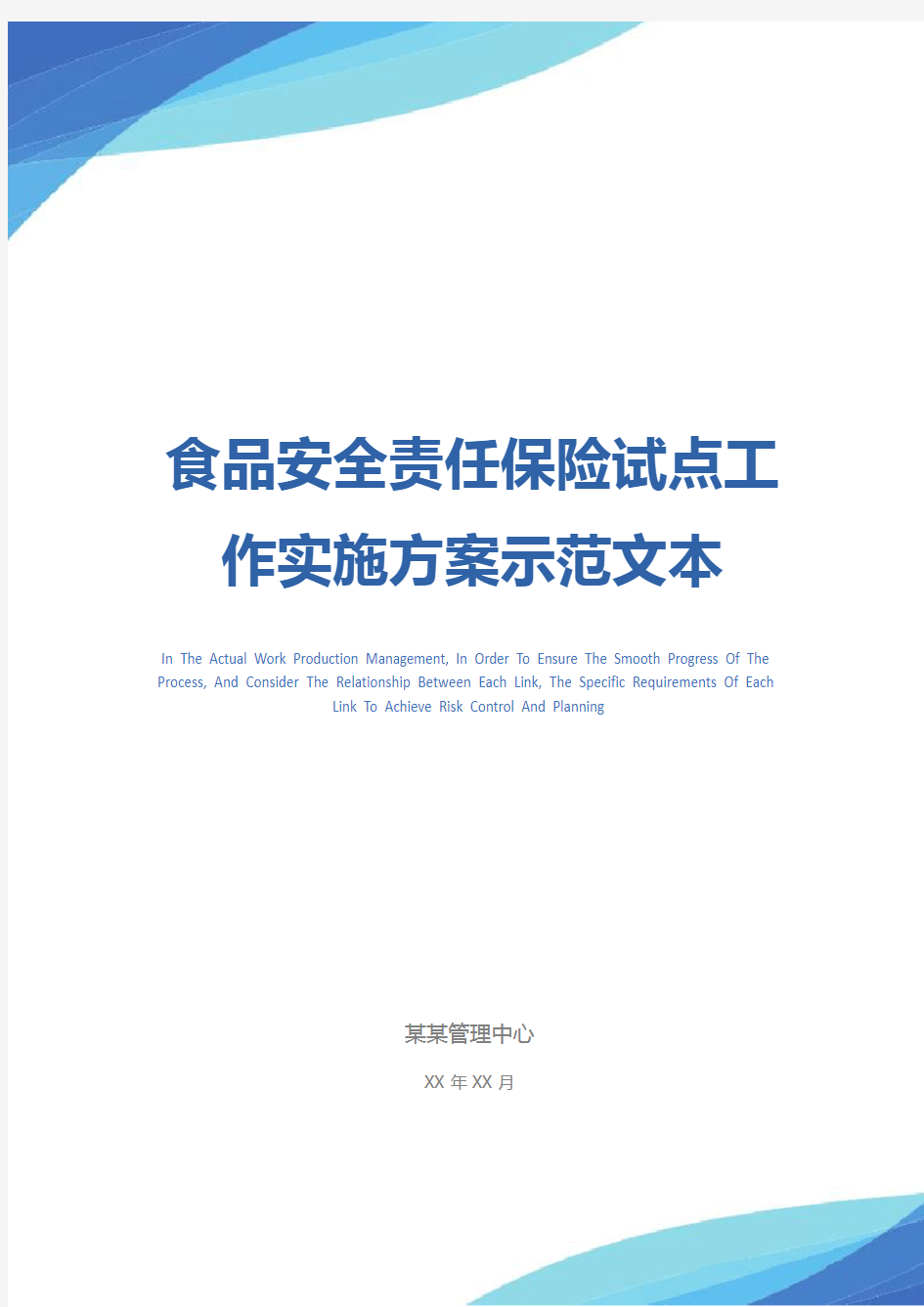 食品安全责任保险试点工作实施方案示范文本

In The Actual Work Production Management, In Order To Ensure The Smooth Progress Of The Process, And Consider The Relationship Between Each Link, The Specific Requirements Of Each Link To Achieve Risk Control And Planning

某某管理中心

XX 年 XX 月